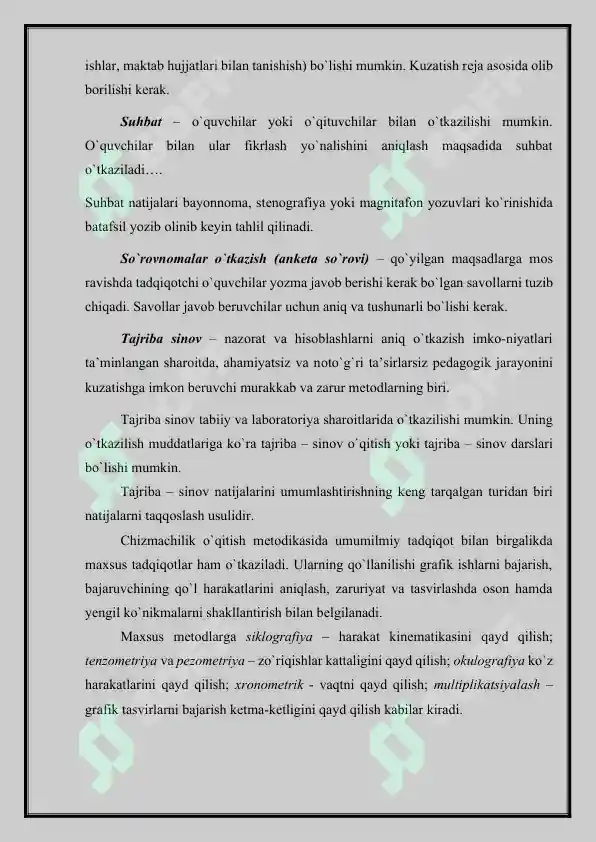 ishlar, maktab hujjatlari bilan tanishish) bo`lishi mumkin. Kuzatish reja asosida olib borilishi kerak.

Suhbat – o`quvchilar yoki o`qituvchilar bilan o`tkazilishi mumkin. O`quvchilar bilan ular fikrlash yo`nalishini aniqlash maqsadida suhbat o`tkaziladi….

Suhbat natijalari bayonnoma, stenografiya yoki magnitafon yozuvlari ko`rinishida batafsil yozib olinib keyin tahlil qilinadi.

So`rovnomalar o`tkazish (anketa so`rovi) – qo`yilgan maqsadlarga mos ravishda tadqiqotchi o`quvchilar yozma javob berishi kerak bo`lgan savollarni tuzib chiqadi. Savollar javob beruvchilar uchun aniq va tushunarli bo`lishi kerak.

Tajriba sinov – nazorat va hisoblashlarni aniq o`tkazish imko-niyatlari ta`minlangan sharoitda, ahamiyatsiz va noto`g`ri ta'sirlarsiz pedagogik jarayonini kuzatishga imkon beruvchi murakkab va zarur metodlarning biri.

Tajriba sinov tabiiy va laboratoriya sharoitlarida o`tkazilishi mumkin. Uning o`tkazilish muddatlariga ko`ra tajriba – sinov o`qitish yoki tajriba – sinov darslari bo`lishi mumkin.

Tajriba – sinov natijalarini umumlashtirishning keng tarqalgan turidan biri natijalarni taqqoslash usulidir.

Chizmachilik o`qitish metodikasida umumilmiy tadqiqot bilan birgalikda maxsus tadqiqotlar ham o`tkaziladi. Ularning qo`llanilishi grafik ishlarni bajarish, bajaruvchining qo`l harakatlarini aniqlash, zaruriyat va tasvirlashda oson hamda yengil ko`nikmalarni shakllantirish bilan belgilanadi.

Maxsus metodlarga siklografiya – harakat kinematikasini qayd qilish; tenzometriya va pezometriya – zo`riqishlar kattaligini qayd qilish; okulografiya ko`z harakatlarini qayd qilish; xronometrik - vaqtni qayd qilish; multiplikatsiyalash – grafik tasvirlarni bajarish ketma-ketligini qayd qilish kabilar kiradi.